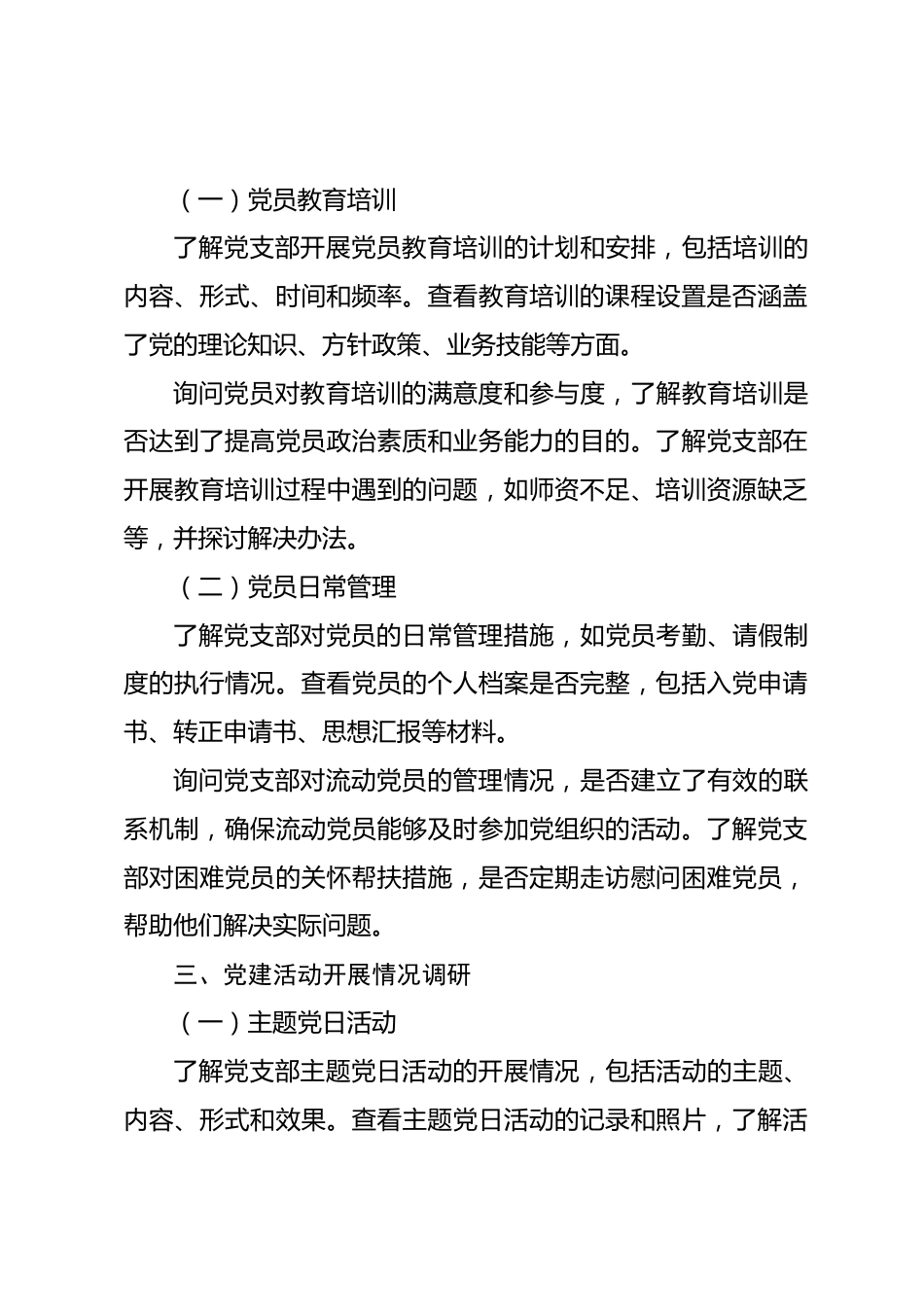 （一）党员教育培训

了解党支部开展党员教育培训的计划和安排，包括培训的内容、形式、时间和频率。查看教育培训的课程设置是否涵盖了党的理论知识、方针政策、业务技能等方面。

询问党员对教育培训的满意度和参与度，了解教育培训是否达到了提高党员政治素质和业务能力的目的。了解党支部在开展教育培训过程中遇到的问题，如师资不足、培训资源缺乏等，并探讨解决办法。

（二）党员日常管理

了解党支部对党员的日常管理措施，如党员考勤、请假制度的执行情况。查看党员的个人档案是否完整，包括入党申请书、转正申请书、思想汇报等材料。

询问党支部对流动党员的管理情况，是否建立了有效的联系机制，确保流动党员能够及时参加党组织的活动。了解党支部对困难党员的关怀帮扶措施，是否定期走访慰问困难党员，帮助他们解决实际问题。

三、党建活动开展情况调研

（一）主题党日活动

了解党支部主题党日活动的开展情况，包括活动的主题、内容、形式和效果。查看主题党日活动的记录和照片，了解活